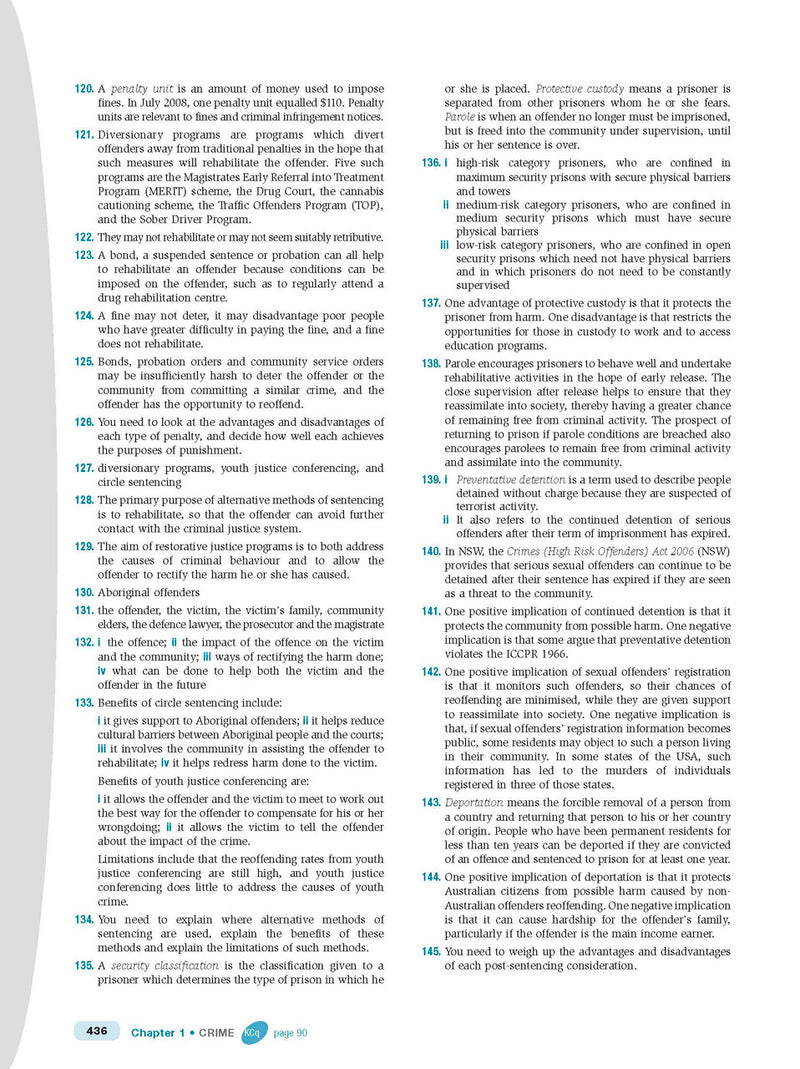 120. A penalty unit is an amount of money used to impose fines. In July 2008, one penalty unit equalled $110. Penalty units are relevant to fines and criminal infringement notices.

121. Diversionary programs are programs which divert offenders away from traditional penalties in the hope that such measures will rehabilitate the offender. Five such programs are the Magistrates Early Referral into Treatment Program (MERIT) scheme, the Drug Court, the cannabis cautioning scheme, the Traffic Offenders Program (TOP), and the Sober Driver Program.

122. They may not rehabilitate or may not seem suitably retributive.

123. A bond, a suspended sentence or probation can all help to rehabilitate an offender because conditions can be imposed on the offender, such as to regularly attend a drug rehabilitation centre.

124. A fine may not deter, it may disadvantage poor people who have greater difficulty in paying the fine, and a fine does not rehabilitate.

125. Bonds, probation orders and community service orders may be insufficiently harsh to deter the offender or the community from committing a similar crime, and the offender has the opportunity to reoffend.

126. You need to look at the advantages and disadvantages of each type of penalty, and decide how well each achieves the purposes of punishment.

127. diversionary programs, youth justice conferencing, and circle sentencing

128. The primary purpose of alternative methods of sentencing is to rehabilitate, so that the offender can avoid further contact with the criminal justice system.

129. The aim of restorative justice programs is to both address the causes of criminal behaviour and to allow the offender to rectify the harm he or she has caused.

130. Aboriginal offenders

131. the offender, the victim, the victim's family, community elders, the defence lawyer, the prosecutor and the magistrate

132. i the offence; ii the impact of the offence on the victim and the community; iii ways of rectifying the harm done; iv what can be done to help both the victim and the offender in the future

133. Benefits of circle sentencing include:

i it gives support to Aboriginal offenders; ii it helps reduce cultural barriers between Aboriginal people and the courts; iii it involves the community in assisting the offender to rehabilitate; iv it helps redress harm done to the victim.

Benefits of youth justice conferencing are:

i it allows the offender and the victim to meet to work out the best way for the offender to compensate for his or her wrongdoing; ii it allows the victim to tell the offender about the impact of the crime.

Limitations include that the reoffending rates from youth justice conferencing are still high, and youth justice conferencing does little to address the causes of youth crime.

134. You need to explain where alternative methods of sentencing are used, explain the benefits of these methods and explain the limitations of such methods.

135. A security classification is the classification given to a prisoner which determines the type of prison in which he or she is placed. Protective custody means a prisoner is separated from other prisoners whom he or she fears. Parole is when an offender no longer must be imprisoned, but is freed into the community under supervision, until his or her sentence is over.

136. i high-risk category prisoners, who are confined in maximum security prisons with secure physical barriers and towers
ii medium-risk category prisoners, who are confined in medium security prisons which must have secure physical barriers
iii low-risk category prisoners, who are confined in open security prisons which need not have physical barriers and in which prisoners do not need to be constantly supervised

137. One advantage of protective custody is that it protects the prisoner from harm. One disadvantage is that restricts the opportunities for those in custody to work and to access education programs.

138. Parole encourages prisoners to behave well and undertake rehabilitative activities in the hope of early release. The close supervision after release helps to ensure that they reassimilate into society, thereby having a greater chance of remaining free from criminal activity. The prospect of returning to prison if parole conditions are breached also encourages parolees to remain free from criminal activity and assimilate into the community.

139. i Preventative detention is a term used to describe people detained without charge because they are suspected of terrorist activity.
ii It also refers to the continued detention of serious offenders after their term of imprisonment has expired.

140. In NSW, the Crimes (High Risk Offenders) Act 2006 (NSW) provides that serious sexual offenders can continue to be detained after their sentence has expired if they are seen as a threat to the community.

141. One positive implication of continued detention is that it protects the community from possible harm. One negative implication is that some argue that preventative detention violates the ICCPR 1966.

142. One positive implication of sexual offenders' registration is that it monitors such offenders, so their chances of reoffending are minimised, while they are given support to reassimilate into society. One negative implication is that, if sexual offenders' registration information becomes public, some residents may object to such a person living in their community. In some states of the USA, such information has led to the murders of individuals registered in three of those states.

143. Deportation means the forcible removal of a person from a country and returning that person to his or her country of origin. People who have been permanent residents for less than ten years can be deported if they are convicted of an offence and sentenced to prison for at least one year.

144. One positive implication of deportation is that it protects Australian citizens from possible harm caused by non-Australian offenders reoffending. One negative implication is that it can cause hardship for the offender's family, particularly if the offender is the main income earner.

145. You need to weigh up the advantages and disadvantages of each post-sentencing consideration.

436 Chapter 1 • CRIME KCq page 90